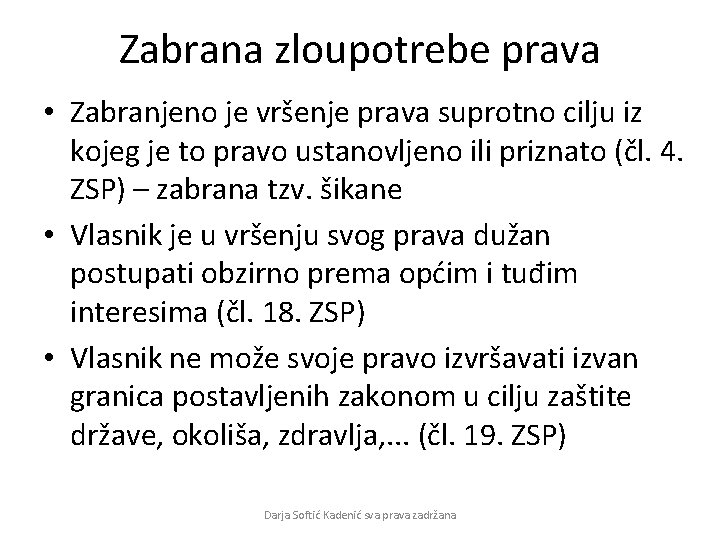 Zabrana zloupotrebe prava

• Zabranjeno je vršenje prava suprotno cilju iz kojeg je to pravo ustanovljeno ili priznato (čl. 4. ZSP) – zabrana tzv. šikane

• Vlasnik je u vršenju svog prava dužan postupati obzirno prema općim i tuđim interesima (čl. 18. ZSP)

• Vlasnik ne može svoje pravo izvršavati izvan granica postavljenih zakonom u cilju zaštite države, okoliša, zdravlja,... (čl. 19. ZSP)

Darja Softić Kadenić sva prava zadržana